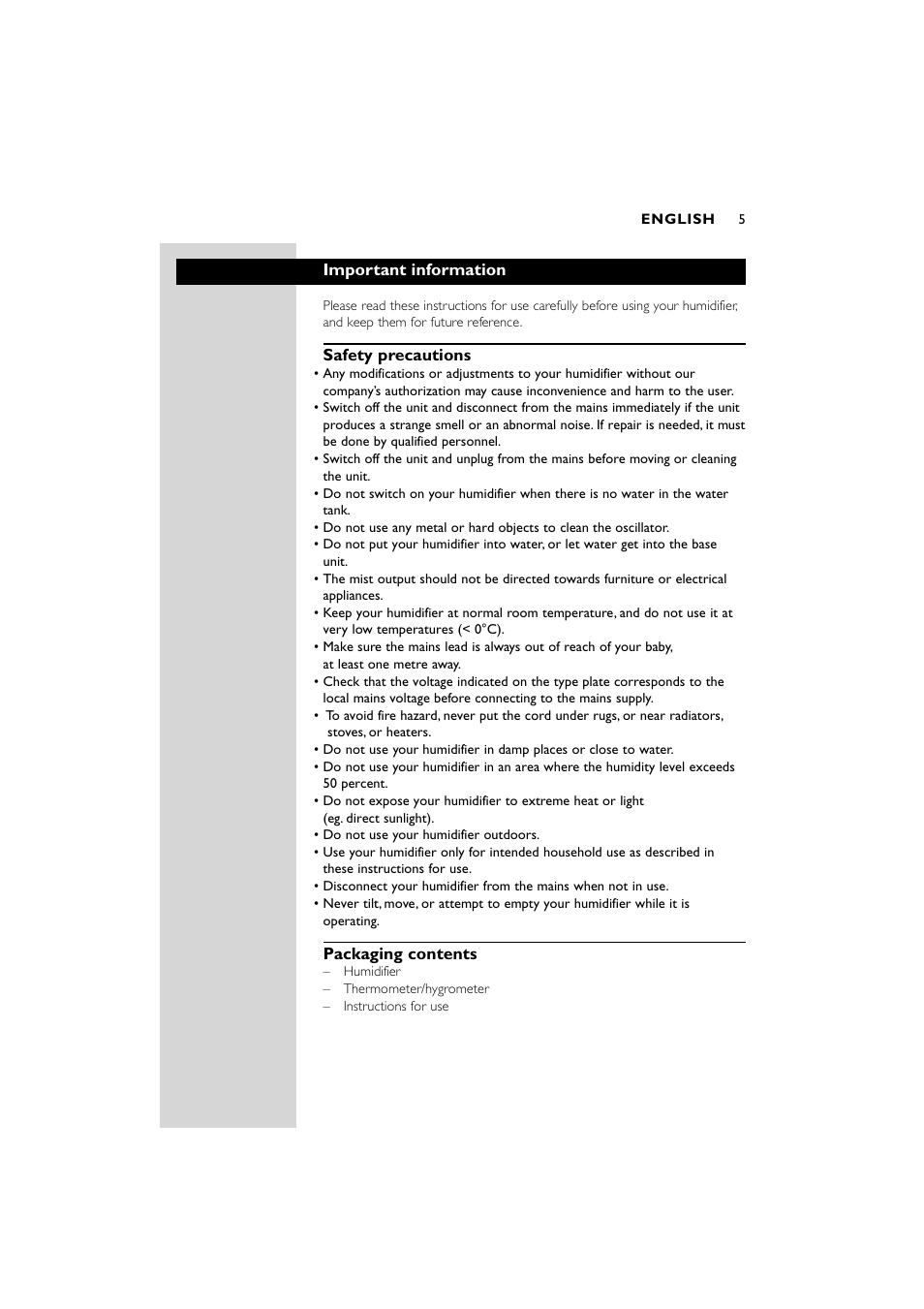 ENGLISH 5

Important information

Please read these instructions for use carefully before using your humidifier, and keep them for future reference.

Safety precautions

• Any modifications or adjustments to your humidifier without our company's authorization may cause inconvenience and harm to the user.
• Switch off the unit and disconnect from the mains immediately if the unit produces a strange smell or an abnormal noise. If repair is needed, it must be done by qualified personnel.
• Switch off the unit and unplug from the mains before moving or cleaning the unit.
• Do not switch on your humidifier when there is no water in the water tank.
• Do not use any metal or hard objects to clean the oscillator.
• Do not put your humidifier into water, or let water get into the base unit.
• The mist output should not be directed towards furniture or electrical appliances.
• Keep your humidifier at normal room temperature, and do not use it at very low temperatures (< 0°C).
• Make sure the mains lead is always out of reach of your baby, at least one metre away.
• Check that the voltage indicated on the type plate corresponds to the local mains voltage before connecting to the mains supply.
• To avoid fire hazard, never put the cord under rugs, or near radiators, stoves, or heaters.
• Do not use your humidifier in damp places or close to water.
• Do not use your humidifier in an area where the humidity level exceeds 50 percent.
• Do not expose your humidifier to extreme heat or light (eg. direct sunlight).
• Do not use your humidifier outdoors.
• Use your humidifier only for intended household use as described in these instructions for use.
• Disconnect your humidifier from the mains when not in use.
• Never tilt, move, or attempt to empty your humidifier while it is operating.

Packaging contents

– Humidifier
– Thermometer/hygrometer
– Instructions for use